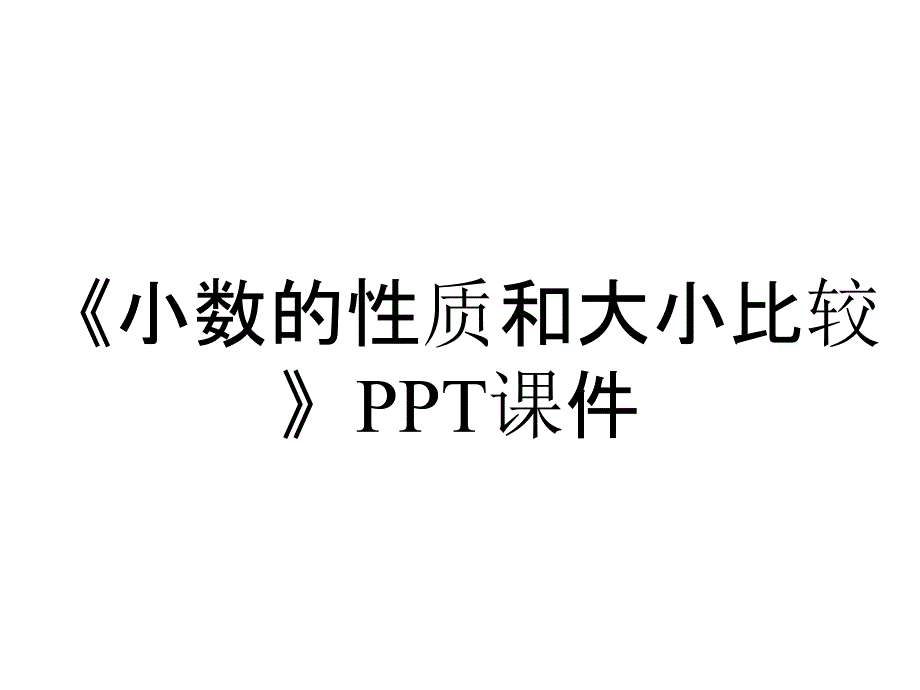 《小数的性质和大小比较》PPT课件